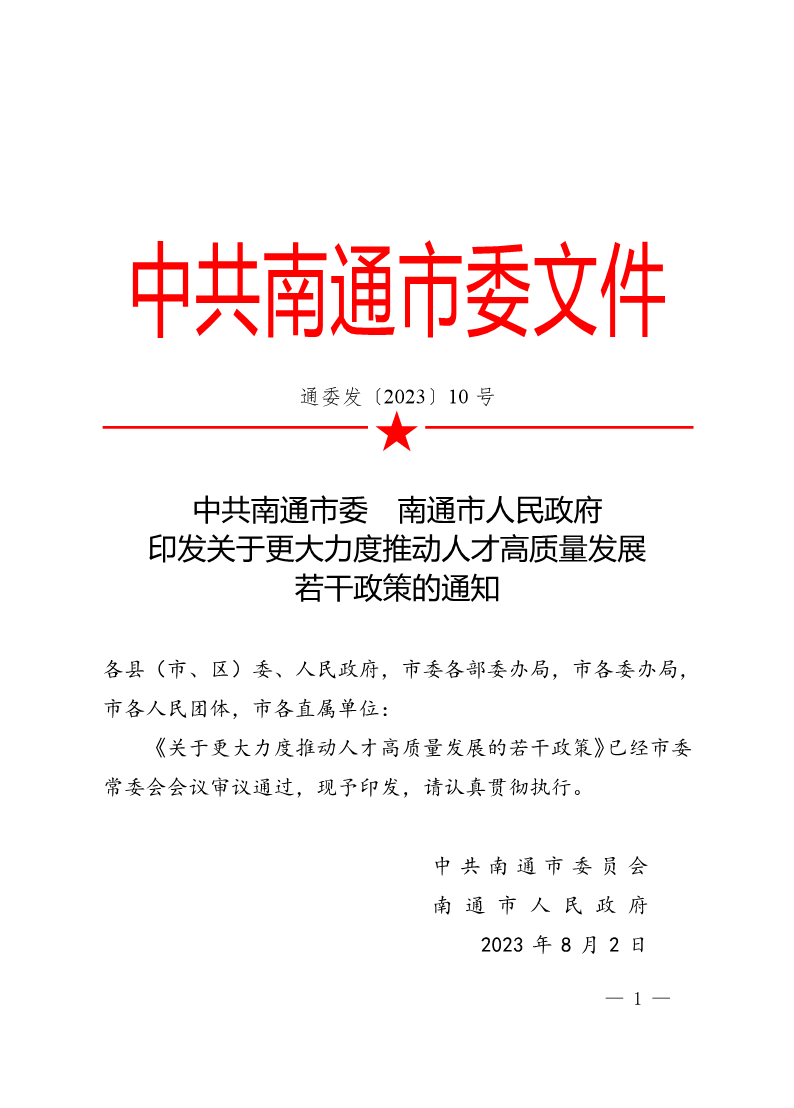 中共南通市委文件

通委发〔2023〕10 号

中共南通市委　南通市人民政府
印发关于更大力度推动人才高质量发展
若干政策的通知

各县（市、区）委、人民政府，市委各部委办局，市各委办局，市各人民团体，市各直属单位：

《关于更大力度推动人才高质量发展的若干政策》已经市委常委会会议审议通过，现予印发，请认真贯彻执行。

中共南通市委员会
南通市人民政府
2023 年 8 月 2 日

— 1 —